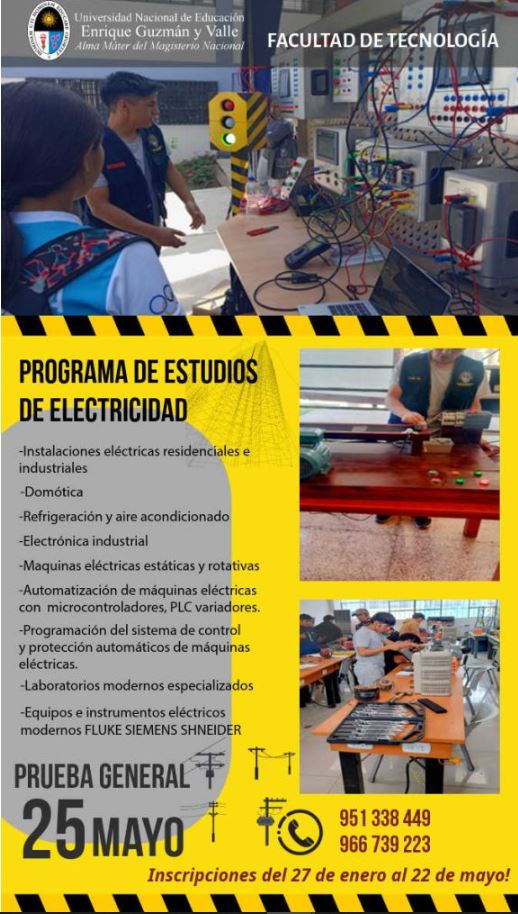 Universidad Nacional de Educación
Enrique Guzmán y Valle
Alma Máter del Magisterio Nacional

FACULTAD DE TECNOLOGÍA

PROGRAMA DE ESTUDIOS DE ELECTRICIDAD

-Instalaciones eléctricas residenciales e industriales

-Domótica

-Refrigeración y aire acondicionado

-Electrónica industrial

-Maquinas eléctricas estáticas y rotativas

-Automatización de máquinas eléctricas con microcontroladores, PLC variadores.

-Programación del sistema de control y protección automáticos de máquinas eléctricas.

-Laboratorios modernos especializados

-Equipos e instrumentos eléctricos modernos FLUKE SIEMENS SHNEIDER

PRUEBA GENERAL
25 MAYO

951 338 449
966 739 223

Inscripciones del 27 de enero al 22 de mayo!